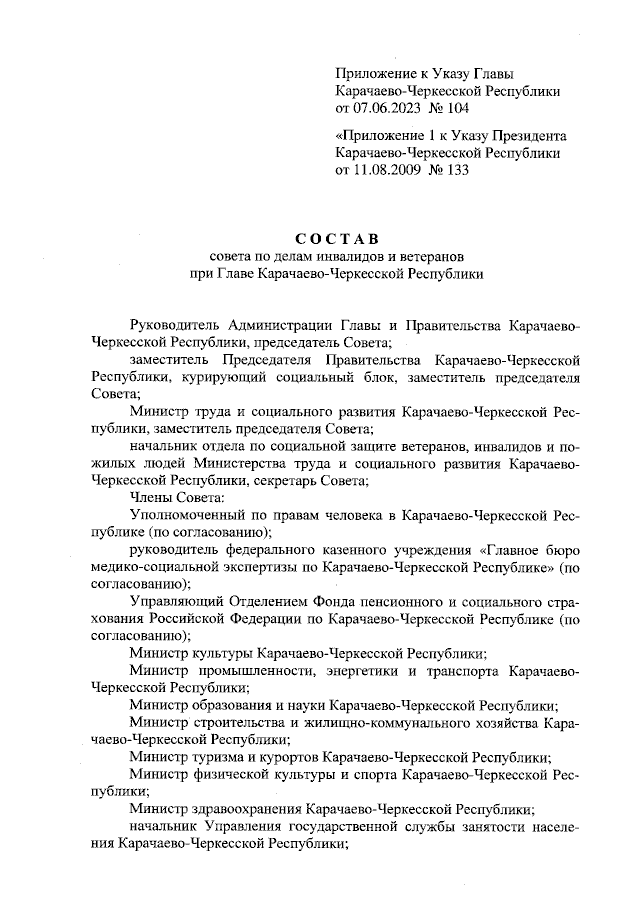 Приложение к Указу Главы Карачаево-Черкесской Республики от 07.06.2023 № 104

«Приложение 1 к Указу Президента Карачаево-Черкесской Республики от 11.08.2009 № 133

СОСТАВ
совета по делам инвалидов и ветеранов при Главе Карачаево-Черкесской Республики

Руководитель Администрации Главы и Правительства Карачаево-Черкесской Республики, председатель Совета;

заместитель Председателя Правительства Карачаево-Черкесской Республики, курирующий социальный блок, заместитель председателя Совета;

Министр труда и социального развития Карачаево-Черкесской Республики, заместитель председателя Совета;

начальник отдела по социальной защите ветеранов, инвалидов и пожилых людей Министерства труда и социального развития Карачаево-Черкесской Республики, секретарь Совета;

Члены Совета:

Уполномоченный по правам человека в Карачаево-Черкесской Республике (по согласованию);

руководитель федерального казенного учреждения «Главное бюро медико-социальной экспертизы по Карачаево-Черкесской Республике» (по согласованию);

Управляющий Отделением Фонда пенсионного и социального страхования Российской Федерации по Карачаево-Черкесской Республике (по согласованию);

Министр культуры Карачаево-Черкесской Республики;

Министр промышленности, энергетики и транспорта Карачаево-Черкесской Республики;

Министр образования и науки Карачаево-Черкесской Республики;

Министр строительства и жилищно-коммунального хозяйства Карачаево-Черкесской Республики;

Министр туризма и курортов Карачаево-Черкесской Республики;

Министр физической культуры и спорта Карачаево-Черкесской Республики;

Министр здравоохранения Карачаево-Черкесской Республики;

начальник Управления государственной службы занятости населения Карачаево-Черкесской Республики;